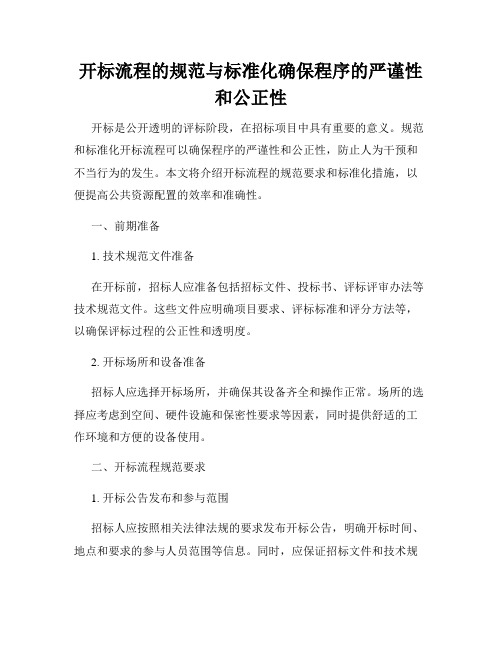 开标流程的规范与标准化确保程序的严谨性和公正性

开标是公开透明的评标阶段，在招标项目中具有重要的意义。规范和标准化开标流程可以确保程序的严谨性和公正性，防止人为干预和不当行为的发生。本文将介绍开标流程的规范要求和标准化措施，以便提高公共资源配置的效率和准确性。

一、前期准备

1. 技术规范文件准备

在开标前，招标人应准备包括招标文件、投标书、评标评审办法等技术规范文件。这些文件应明确项目要求、评标标准和评分方法等，以确保评标过程的公正性和透明度。

2. 开标场所和设备准备

招标人应选择开标场所，并确保其设备齐全和操作正常。场所的选择应考虑到空间、硬件设施和保密性要求等因素，同时提供舒适的工作环境和方便的设备使用。

二、开标流程规范要求

1. 开标公告发布和参与范围

招标人应按照相关法律法规的要求发布开标公告，明确开标时间、地点和要求的参与人员范围等信息。同时，应保证招标文件和技术规